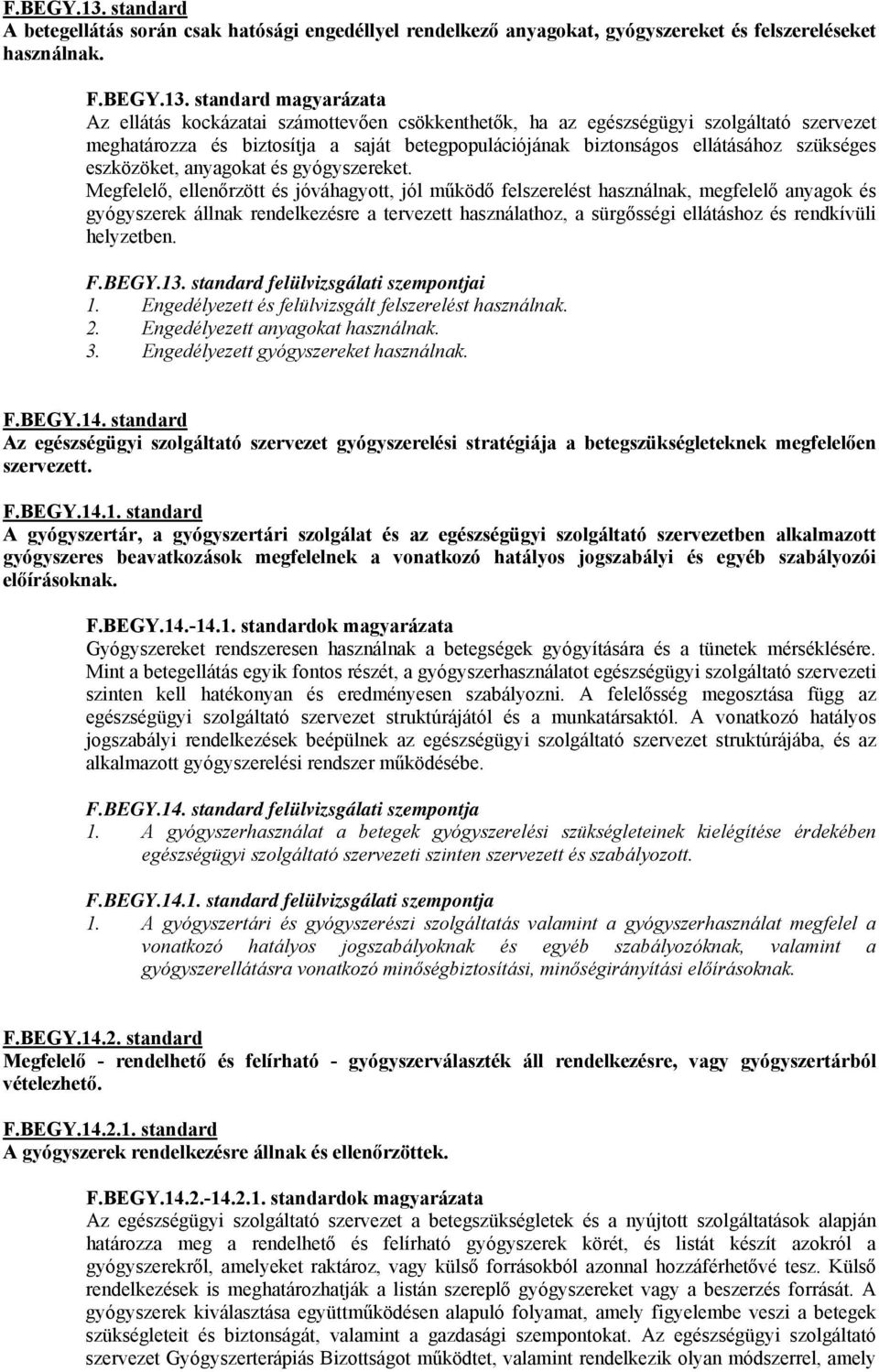 F.BEGY.13. standard
A betegellátás során csak hatósági engedéllyel rendelkező anyagokat, gyógyszereket és felszereléseket használnak.

F.BEGY.13. standard magyarázata
Az ellátás kockázatai számottevően csökkenthetők, ha az egészségügyi szolgáltató szervezet meghatározza és biztosítja a saját betegpopulációjának biztonságos ellátásához szükséges eszközöket, anyagokat és gyógyszereket.
Megfelelő, ellenőrzött és jóváhagyott, jól működő felszerelést használnak, megfelelő anyagok és gyógyszerek állnak rendelkezésre a tervezett használathoz, a sürgősségi ellátáshoz és rendkívüli helyzetben.

F.BEGY.13. standard felülvizsgálati szempontjai
1. Engedélyezett és felülvizsgált felszerelést használnak.
2. Engedélyezett anyagokat használnak.
3. Engedélyezett gyógyszereket használnak.

F.BEGY.14. standard
Az egészségügyi szolgáltató szervezet gyógyszerelési stratégiája a betegszükségleteknek megfelelően szervezett.

F.BEGY.14.1. standard
A gyógyszertár, a gyógyszertári szolgálat és az egészségügyi szolgáltató szervezetben alkalmazott gyógyszeres beavatkozások megfelelnek a vonatkozó hatályos jogszabályi és egyéb szabályozói előírásoknak.

F.BEGY.14.-14.1. standardok magyarázata
Gyógyszereket rendszeresen használnak a betegségek gyógyítására és a tünetek mérséklésére. Mint a betegellátás egyik fontos részét, a gyógyszerhasználatot egészségügyi szolgáltató szervezeti szinten kell hatékonyan és eredményesen szabályozni. A felelősség megosztása függ az egészségügyi szolgáltató szervezet struktúrájától és a munkatársaktól. A vonatkozó hatályos jogszabályi rendelkezések beépülnek az egészségügyi szolgáltató szervezet struktúrájába, és az alkalmazott gyógyszerelési rendszer működésébe.

F.BEGY.14. standard felülvizsgálati szempontja
1. A gyógyszerhasználat a betegek gyógyszerelési szükségleteinek kielégítése érdekében egészségügyi szolgáltató szervezeti szinten szervezett és szabályozott.

F.BEGY.14.1. standard felülvizsgálati szempontja
1. A gyógyszertári és gyógyszerészi szolgáltatás valamint a gyógyszerhasználat megfelel a vonatkozó hatályos jogszabályoknak és egyéb szabályozóknak, valamint a gyógyszerellátásra vonatkozó minőségbiztosítási, minőségirányítási előírásoknak.

F.BEGY.14.2. standard
Megfelelő - rendelhető és felírható - gyógyszerválaszték áll rendelkezésre, vagy gyógyszertárból vételezhető.

F.BEGY.14.2.1. standard
A gyógyszerek rendelkezésre állnak és ellenőrzöttek.

F.BEGY.14.2.-14.2.1. standardok magyarázata
Az egészségügyi szolgáltató szervezet a betegszükségletek és a nyújtott szolgáltatások alapján határozza meg a rendelhető és felírható gyógyszerek körét, és listát készít azokról a gyógyszerekről, amelyeket raktároz, vagy külső forrásokból azonnal hozzáférhetővé tesz. Külső rendelkezések is meghatározhatják a listán szereplő gyógyszereket vagy a beszerzés forrását. A gyógyszerek kiválasztása együttműködésen alapuló folyamat, amely figyelembe veszi a betegek szükségleteit és biztonságát, valamint a gazdasági szempontokat. Az egészségügyi szolgáltató szervezet Gyógyszerterápiás Bizottságot működtet, valamint rendelkezik olyan módszerrel, amely